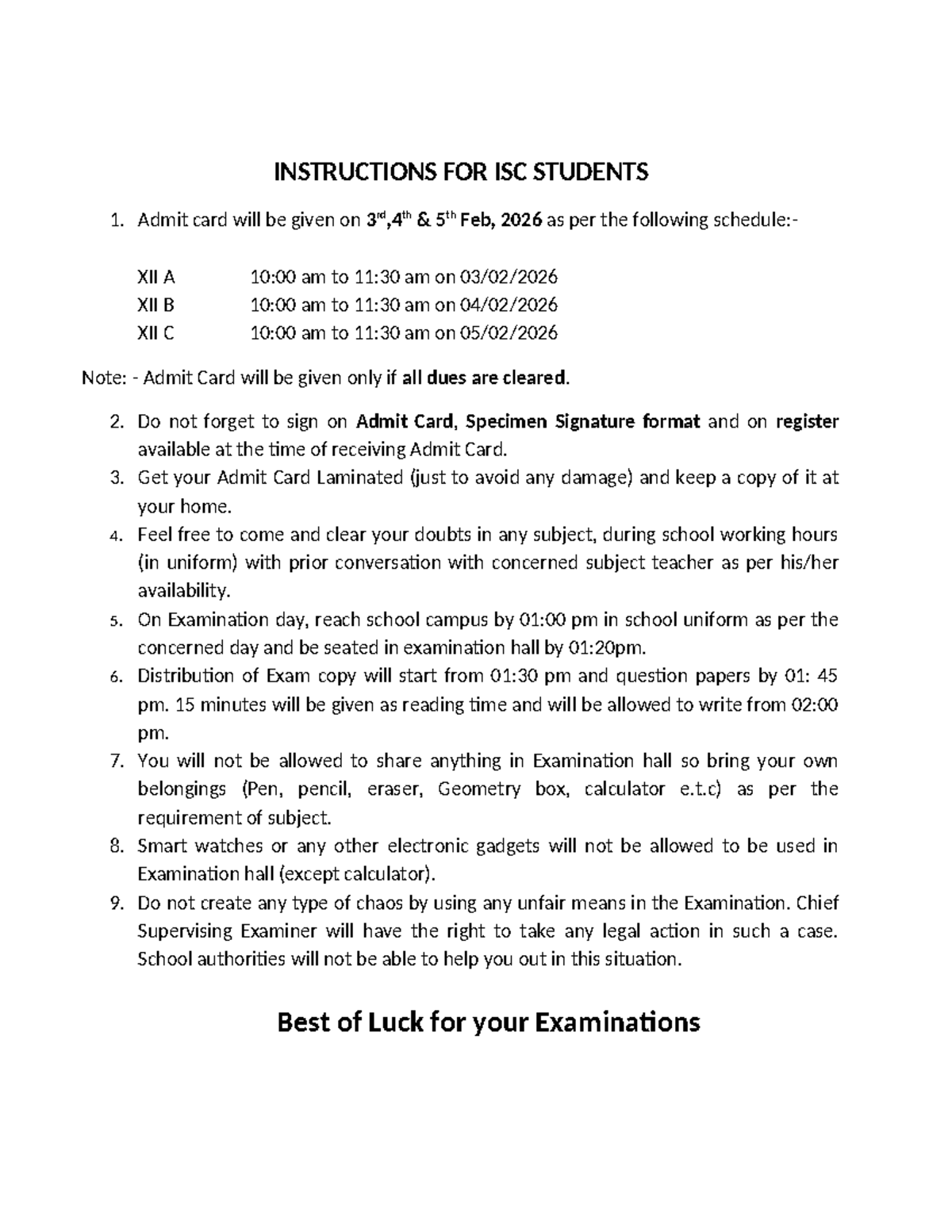 INSTRUCTIONS FOR ISC STUDENTS

1. Admit card will be given on 3rd,4th & 5th Feb, 2026 as per the following schedule:-

XII A 10:00 am to 11:30 am on 03/02/2026
XII B 10:00 am to 11:30 am on 04/02/2026
XII C 10:00 am to 11:30 am on 05/02/2026

Note: - Admit Card will be given only if all dues are cleared.

2. Do not forget to sign on Admit Card, Specimen Signature format and on register available at the time of receiving Admit Card.
3. Get your Admit Card Laminated (just to avoid any damage) and keep a copy of it at your home.
4. Feel free to come and clear your doubts in any subject, during school working hours (in uniform) with prior conversation with concerned subject teacher as per his/her availability.
5. On Examination day, reach school campus by 01:00 pm in school uniform as per the concerned day and be seated in examination hall by 01:20pm.
6. Distribution of Exam copy will start from 01:30 pm and question papers by 01: 45 pm. 15 minutes will be given as reading time and will be allowed to write from 02:00 pm.
7. You will not be allowed to share anything in Examination hall so bring your own belongings (Pen, pencil, eraser, Geometry box, calculator e.t.c) as per the requirement of subject.
8. Smart watches or any other electronic gadgets will not be allowed to be used in Examination hall (except calculator).
9. Do not create any type of chaos by using any unfair means in the Examination. Chief Supervising Examiner will have the right to take any legal action in such a case. School authorities will not be able to help you out in this situation.

Best of Luck for your Examinations